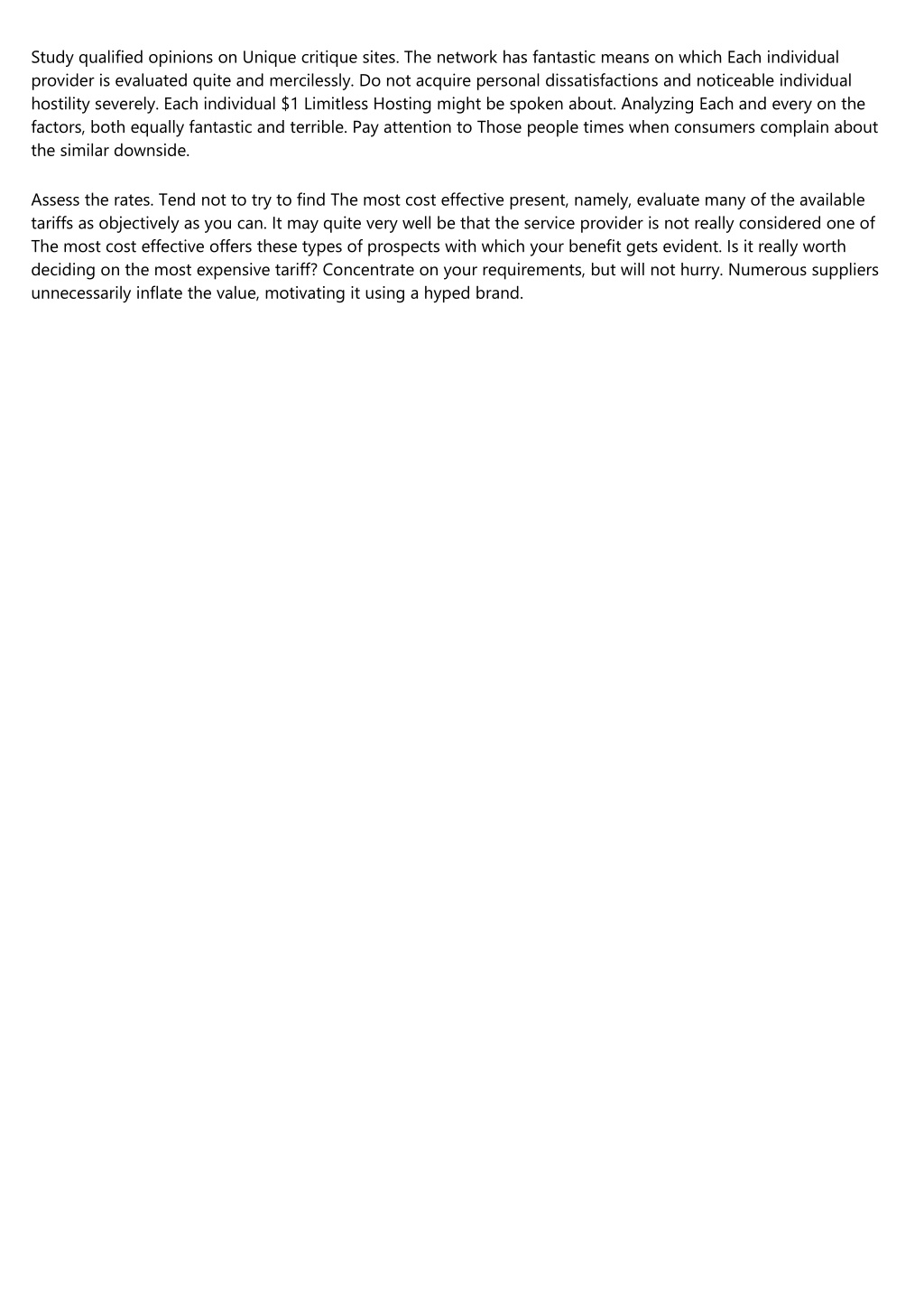 Study qualified opinions on Unique critique sites. The network has fantastic means on which Each individual provider is evaluated quite and mercilessly. Do not acquire personal dissatisfactions and noticeable individual hostility severely. Each individual \$1 Limitless Hosting might be spoken about. Analyzing Each and every on the factors, both equally fantastic and terrible. Pay attention to Those people times when consumers complain about the similar downside.

Assess the rates. Tend not to try to find The most cost effective present, namely, evaluate many of the available tariffs as objectively as you can. It may quite very well be that the service provider is not really considered one of The most cost effective offers these types of prospects with which your benefit gets evident. Is it really worth deciding on the most expensive tariff? Concentrate on your requirements, but will not hurry. Numerous suppliers unnecessarily inflate the value, motivating it using a hyped brand.